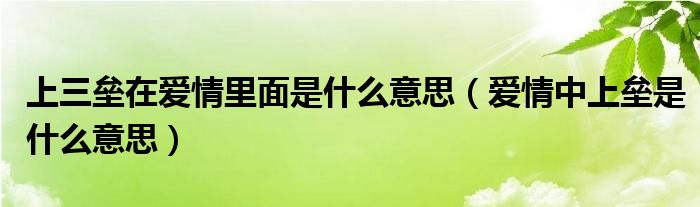 上三垒在爱情里面是什么意思（爱情中上垒是什么意思）